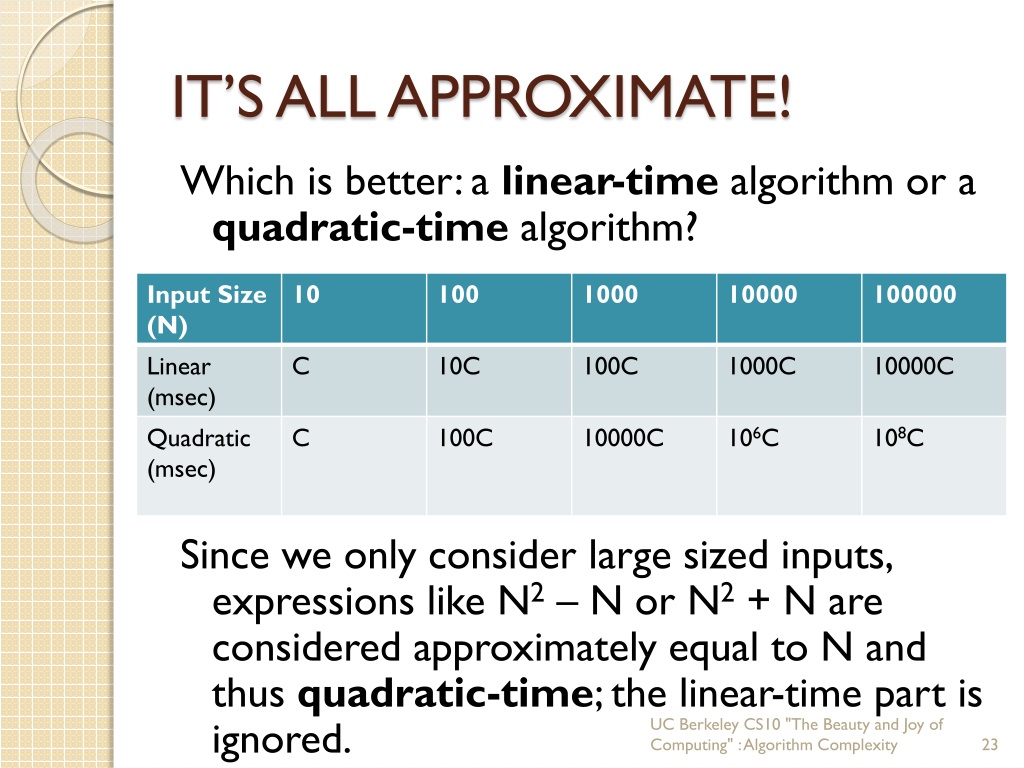 IT'S ALL APPROXIMATE!

Which is better: a **linear-time** algorithm or a **quadratic-time** algorithm?

| Input Size (N) | 10 | 100 | 1000 | 10000 | 100000 |
|---|---|---|---|---|---|
| Linear (msec) | C | 10C | 100C | 1000C | 10000C |
| Quadratic (msec) | C | 100C | 10000C | $10^6$C | $10^8$C |

Since we only consider large sized inputs, expressions like $N^2 – N$ or $N^2 + N$ are considered approximately equal to N and thus **quadratic-time**; the linear-time part is ignored.

UC Berkeley CS10 "The Beauty and Joy of Computing" : Algorithm Complexity

23